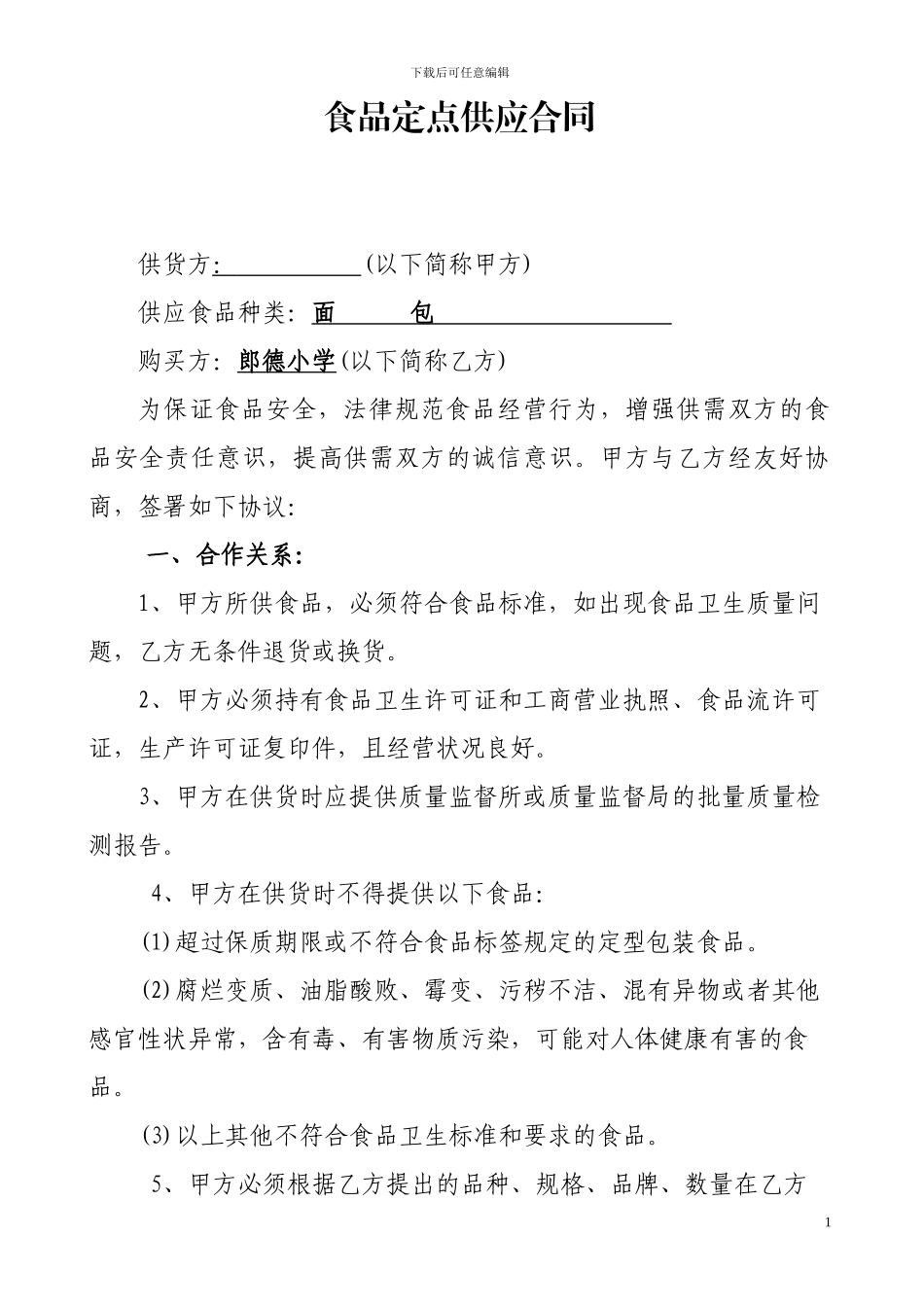 下载后可任意编辑

食品定点供应合同

供货方:____________(以下简称甲方)

供应食品种类: 面 包

购买方: 郎德小学(以下简称乙方)

为保证食品安全，法律规范食品经营行为，增强供需双方的食品安全责任意识，提高供需双方的诚信意识。甲方与乙方经友好协商，签署如下协议:

一、合作关系:

1、甲方所供食品，必须符合食品标准，如出现食品卫生质量问题，乙方无条件退货或换货。

2、甲方必须持有食品卫生许可证和工商营业执照、食品流许可证，生产许可证复印件，且经营状况良好。

3、甲方在供货时应提供质量监督所或质量监督局的批量质量检测报告。

4、甲方在供货时不得提供以下食品:

(1)超过保质期限或不符合食品标签规定的定型包装食品。

(2)腐烂变质、油脂酸败、霉变、污秽不洁、混有异物或者其他感官性状异常，含有毒、有害物质污染，可能对人体健康有害的食品。

(3)以上其他不符合食品卫生标准和要求的食品。

5、甲方必须根据乙方提出的品种、规格、品牌、数量在乙方

1